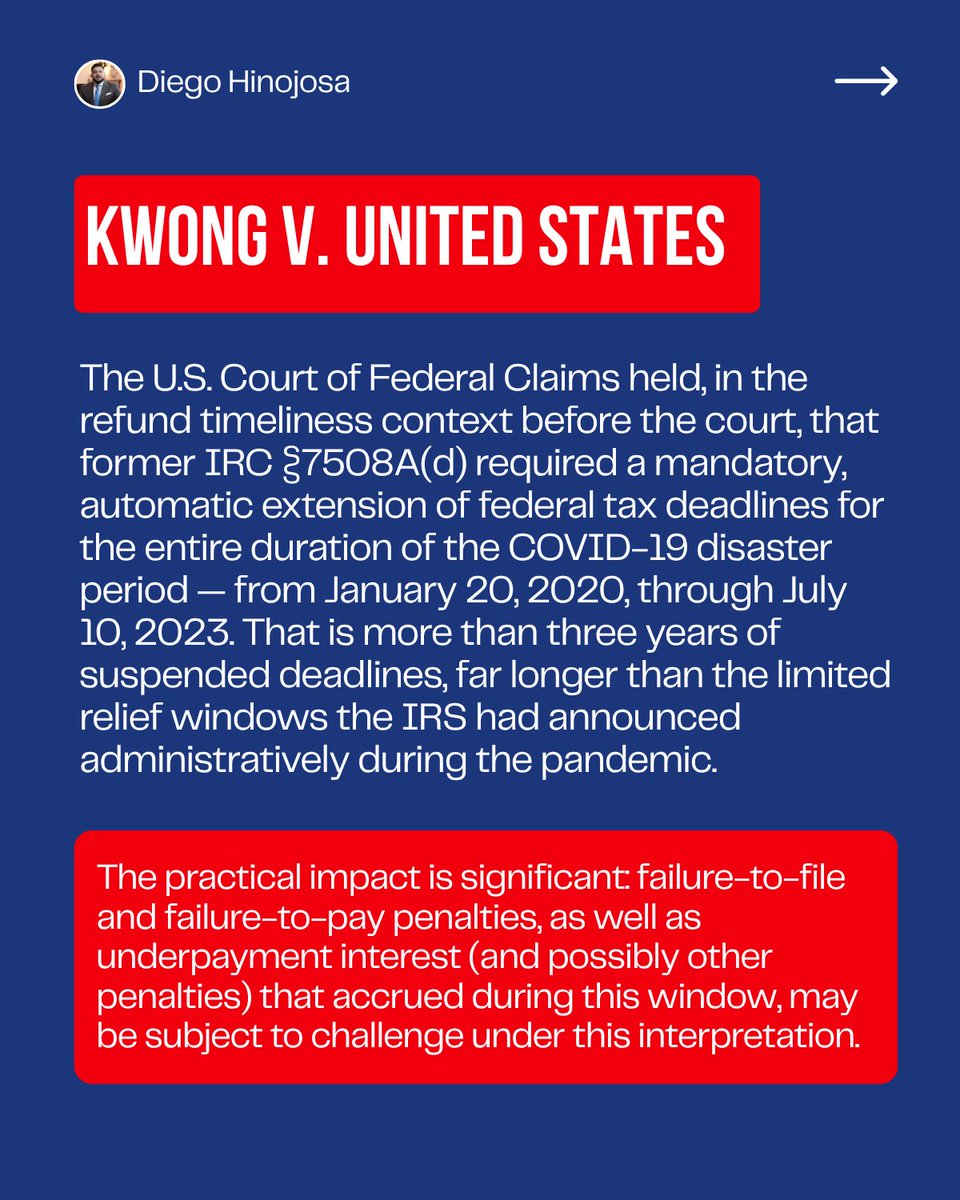 Diego Hinojosa

→

KWONG V. UNITED STATES

The U.S. Court of Federal Claims held, in the refund timeliness context before the court, that former IRC §7508A(d) required a mandatory, automatic extension of federal tax deadlines for the entire duration of the COVID-19 disaster period — from January 20, 2020, through July 10, 2023. That is more than three years of suspended deadlines, far longer than the limited relief windows the IRS had announced administratively during the pandemic.

The practical impact is significant: failure-to-file and failure-to-pay penalties, as well as underpayment interest (and possibly other penalties) that accrued during this window, may be subject to challenge under this interpretation.